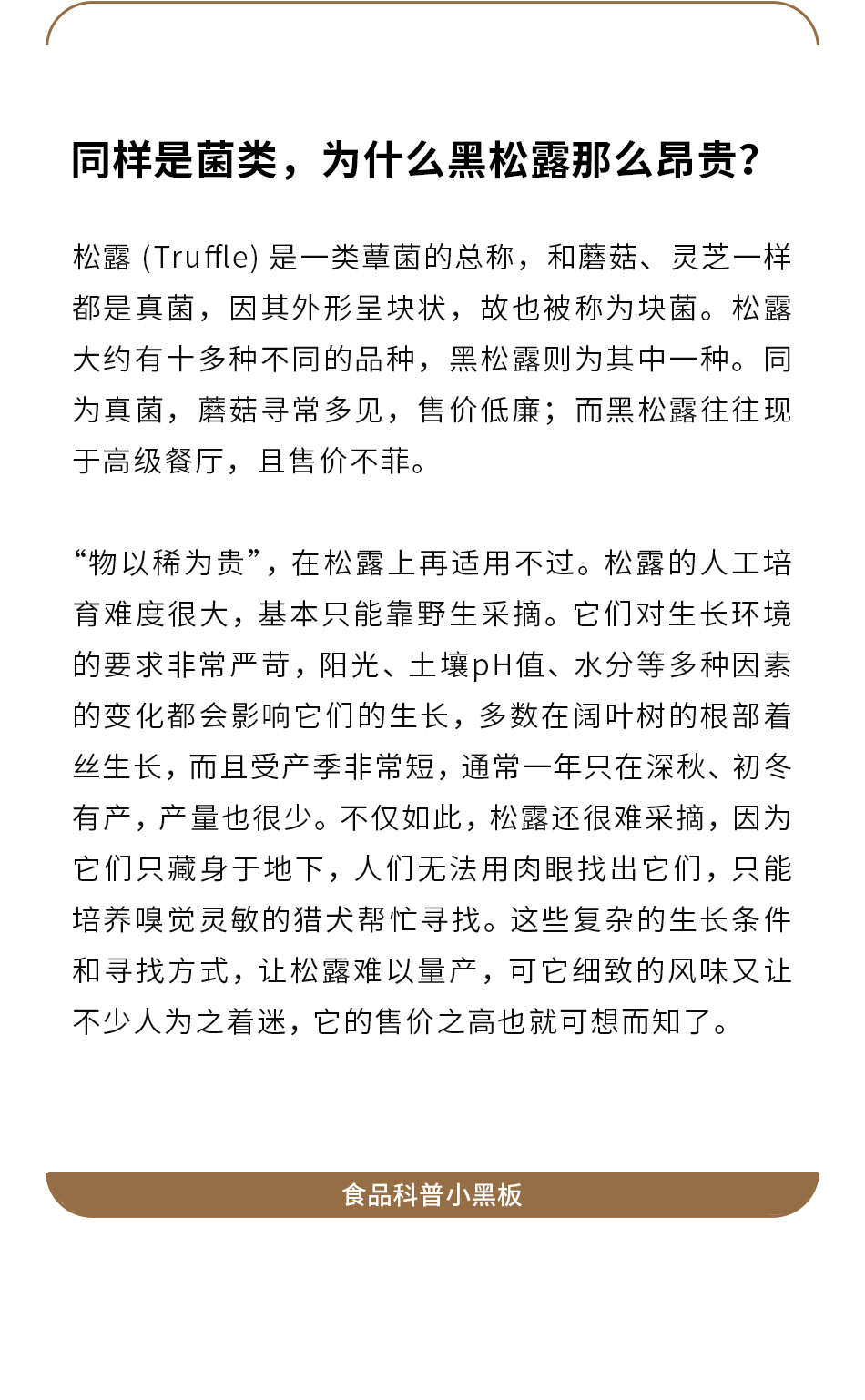 同样是菌类，为什么黑松露那么昂贵？

松露 (Truffle) 是一类蕈菌的总称，和蘑菇、灵芝一样都是真菌，因其外形呈块状，故也被称为块菌。松露大约有十多种不同的品种，黑松露则为其中一种。同为真菌，蘑菇寻常多见，售价低廉；而黑松露往往现于高级餐厅，且售价不菲。

“物以稀为贵”，在松露上再适用不过。松露的人工培育难度很大，基本只能靠野生采摘。它们对生长环境的要求非常严苛，阳光、土壤pH值、水分等多种因素的变化都会影响它们的生长，多数在阔叶树的根部着丝生长，而且受产季非常短，通常一年只在深秋、初冬有产，产量也很少。不仅如此，松露还很难采摘，因为它们只藏身于地下，人们无法用肉眼找出它们，只能培养嗅觉灵敏的猎犬帮忙寻找。这些复杂的生长条件和寻找方式，让松露难以量产，可它细致的风味又让不少人为之着迷，它的售价之高也就可想而知了。

食品科普小黑板